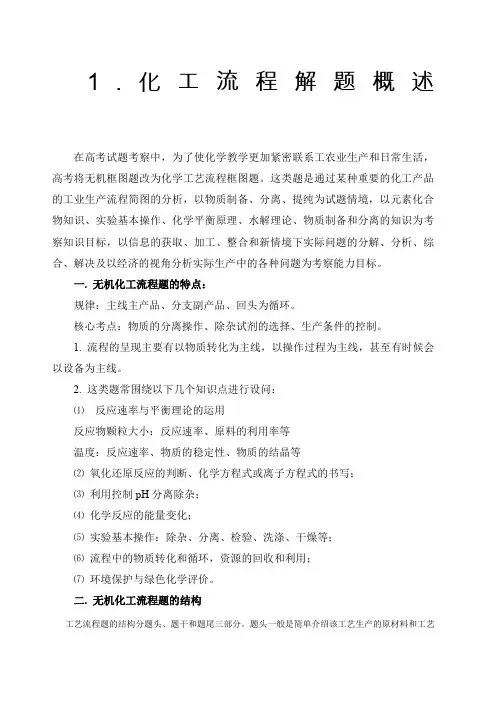 1．化工流程解题概述

在高考试题考察中，为了使化学教学更加紧密联系工农业生产和日常生活，高考将无机框图题改为化学工艺流程框图题。这类题是通过某种重要的化工产品的工业生产流程简图的分析，以物质制备、分离、提纯为试题情境，以元素化合物知识、实验基本操作、化学平衡原理、水解理论、物质制备和分离的知识为考察知识目标，以信息的获取、加工、整合和新情境下实际问题的分解、分析、综合、解决及以经济的视角分析实际生产中的各种问题为考察能力目标。

一. 无机化工流程题的特点：

规律：主线主产品、分支副产品、回头为循环。

核心考点：物质的分离操作、除杂试剂的选择、生产条件的控制。

1. 流程的呈现主要有以物质转化为主线，以操作过程为主线，甚至有时候会以设备为主线。

2. 这类题常围绕以下几个知识点进行设问：

⑴ 反应速率与平衡理论的运用

反应物颗粒大小：反应速率、原料的利用率等

温度：反应速率、物质的稳定性、物质的结晶等

⑵ 氧化还原反应的判断、化学方程式或离子方程式的书写；

⑶ 利用控制 pH 分离除杂；

⑷ 化学反应的能量变化；

⑸ 实验基本操作：除杂、分离、检验、洗涤、干燥等；

⑹ 流程中的物质转化和循环，资源的回收和利用；

⑺ 环境保护与绿色化学评价。

二. 无机化工流程题的结构

工艺流程题的结构分题头、题干和题尾三部分。题头一般是简单介绍该工艺生产的原材料和工艺